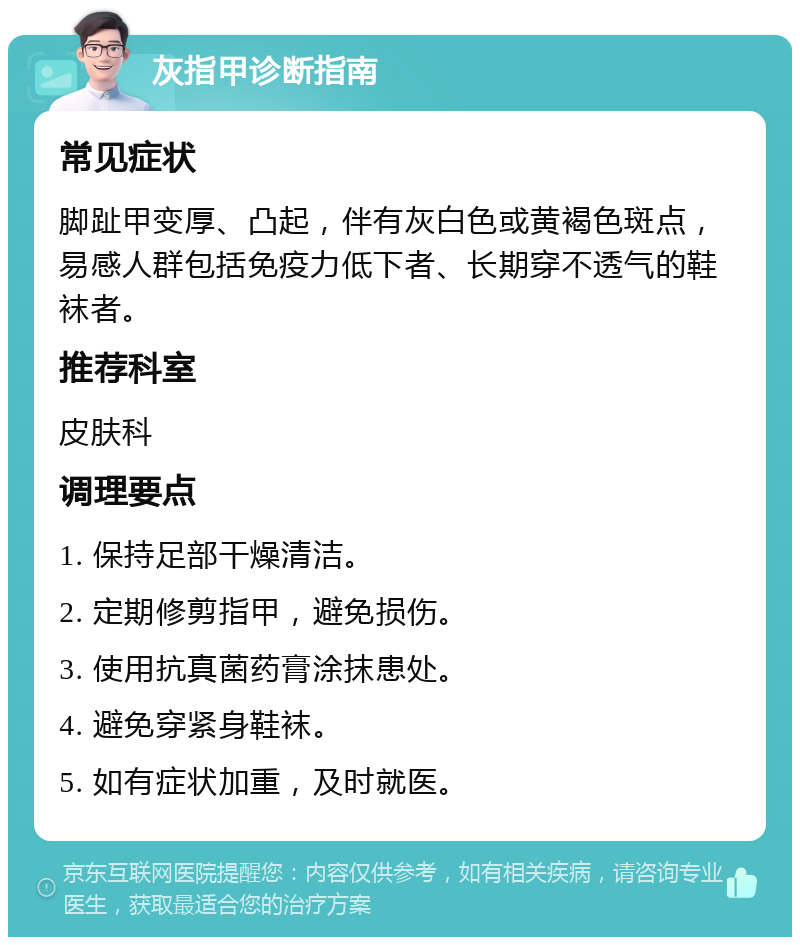 灰指甲诊断指南

常见症状

脚趾甲变厚、凸起，伴有灰白色或黄褐色斑点，易感人群包括免疫力低下者、长期穿不透气的鞋袜者。

推荐科室

皮肤科

调理要点

1. 保持足部干燥清洁。

2. 定期修剪指甲，避免损伤。

3. 使用抗真菌药膏涂抹患处。

4. 避免穿紧身鞋袜。

5. 如有症状加重，及时就医。

京东互联网医院提醒您：内容仅供参考，如有相关疾病，请咨询专业医生，获取最适合您的治疗方案